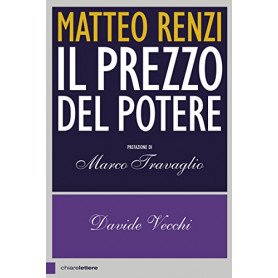 MATTEO RENZI
IL PREZZO DEL POTERE

PREFAZIONE DI
Marco Travaglio

Davide Vecchi

chiarelettere